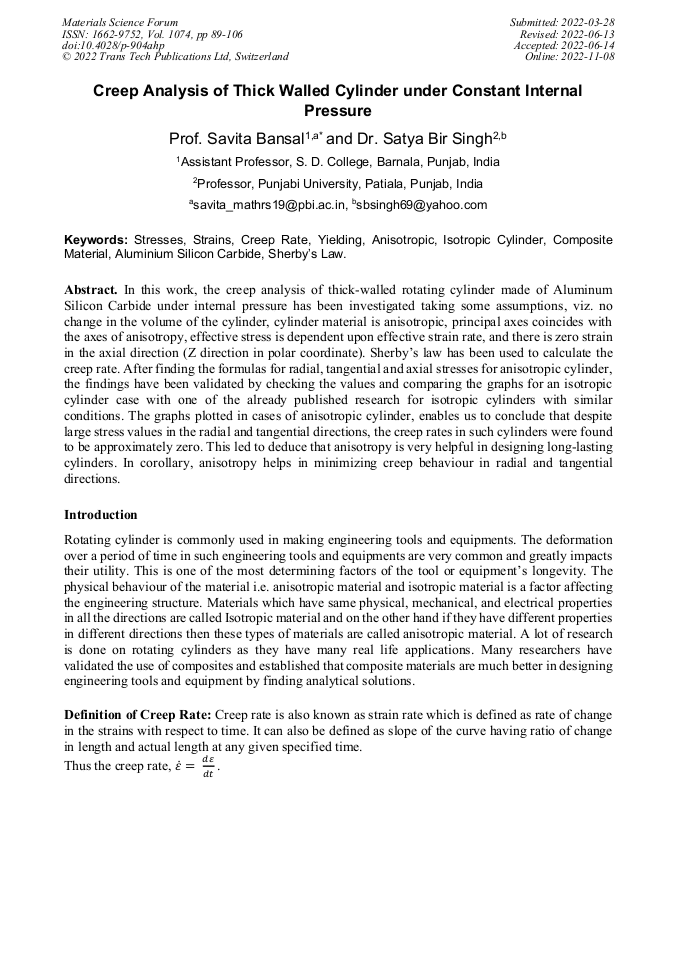 Materials Science Forum
ISSN: 1662-9752, Vol. 1074, pp 89-106
doi:10.4028/p-904ahp
© 2022 Trans Tech Publications Ltd, Switzerland

Submitted: 2022-03-28
Revised: 2022-06-13
Accepted: 2022-06-14
Online: 2022-11-08

Creep Analysis of Thick Walled Cylinder under Constant Internal Pressure

Prof. Savita Bansal$^{1,a*}$ and Dr. Satya Bir Singh$^{2,b}$

$^1$Assistant Professor, S. D. College, Barnala, Punjab, India

$^2$Professor, Punjabi University, Patiala, Punjab, India

$^a$savita_mathrs19@pbi.ac.in, $^b$sbsingh69@yahoo.com

Keywords: Stresses, Strains, Creep Rate, Yielding, Anisotropic, Isotropic Cylinder, Composite Material, Aluminium Silicon Carbide, Sherby's Law.

Abstract. In this work, the creep analysis of thick-walled rotating cylinder made of Aluminum Silicon Carbide under internal pressure has been investigated taking some assumptions, viz. no change in the volume of the cylinder, cylinder material is anisotropic, principal axes coincides with the axes of anisotropy, effective stress is dependent upon effective strain rate, and there is zero strain in the axial direction (Z direction in polar coordinate). Sherby's law has been used to calculate the creep rate. After finding the formulas for radial, tangential and axial stresses for anisotropic cylinder, the findings have been validated by checking the values and comparing the graphs for an isotropic cylinder case with one of the already published research for isotropic cylinders with similar conditions. The graphs plotted in cases of anisotropic cylinder, enables us to conclude that despite large stress values in the radial and tangential directions, the creep rates in such cylinders were found to be approximately zero. This led to deduce that anisotropy is very helpful in designing long-lasting cylinders. In corollary, anisotropy helps in minimizing creep behaviour in radial and tangential directions.

Introduction

Rotating cylinder is commonly used in making engineering tools and equipments. The deformation over a period of time in such engineering tools and equipments are very common and greatly impacts their utility. This is one of the most determining factors of the tool or equipment's longevity. The physical behaviour of the material i.e. anisotropic material and isotropic material is a factor affecting the engineering structure. Materials which have same physical, mechanical, and electrical properties in all the directions are called Isotropic material and on the other hand if they have different properties in different directions then these types of materials are called anisotropic material. A lot of research is done on rotating cylinders as they have many real life applications. Many researchers have validated the use of composites and established that composite materials are much better in designing engineering tools and equipment by finding analytical solutions.

Definition of Creep Rate: Creep rate is also known as strain rate which is defined as rate of change in the strains with respect to time. It can also be defined as slope of the curve having ratio of change in length and actual length at any given specified time.
Thus the creep rate, $\dot{\varepsilon} = \frac{d\varepsilon}{dt}$.